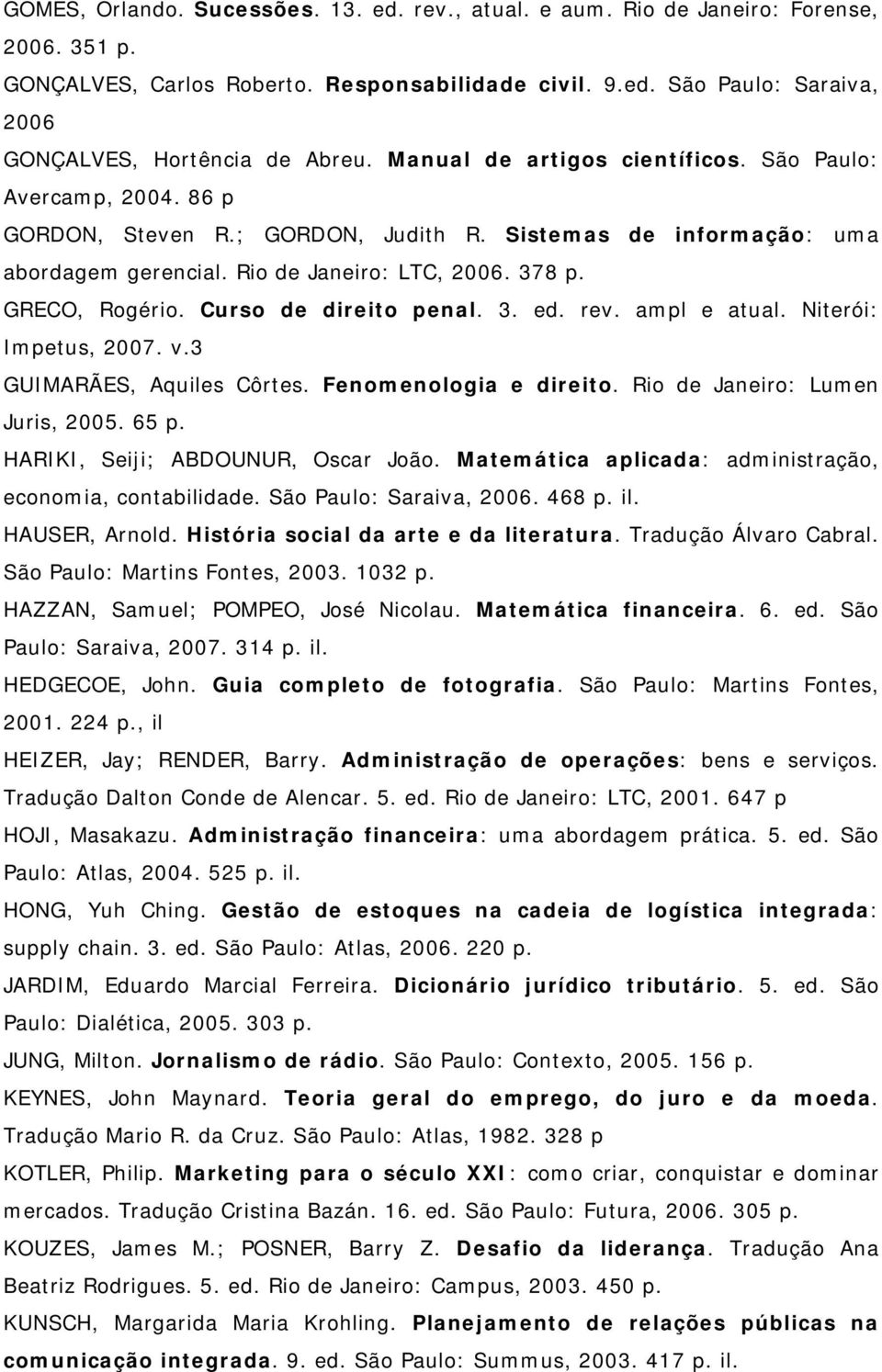 GOMES, Orlando. Sucessões. 13. ed. rev., atual. e aum. Rio de Janeiro: Forense, 2006. 351 p.

GONÇALVES, Carlos Roberto. Responsabilidade civil. 9.ed. São Paulo: Saraiva, 2006

GONÇALVES, Hortência de Abreu. Manual de artigos científicos. São Paulo: Avercamp, 2004. 86 p

GORDON, Steven R.; GORDON, Judith R. Sistemas de informação: uma abordagem gerencial. Rio de Janeiro: LTC, 2006. 378 p.

GRECO, Rogério. Curso de direito penal. 3. ed. rev. ampl e atual. Niterói: Impetus, 2007. v.3

GUIMARÃES, Aquiles Côrtes. Fenomenologia e direito. Rio de Janeiro: Lumen Juris, 2005. 65 p.

HARIKI, Seiji; ABDOUNUR, Oscar João. Matemática aplicada: administração, economia, contabilidade. São Paulo: Saraiva, 2006. 468 p. il.

HAUSER, Arnold. História social da arte e da literatura. Tradução Álvaro Cabral. São Paulo: Martins Fontes, 2003. 1032 p.

HAZZAN, Samuel; POMPEO, José Nicolau. Matemática financeira. 6. ed. São Paulo: Saraiva, 2007. 314 p. il.

HEDGECOE, John. Guia completo de fotografia. São Paulo: Martins Fontes, 2001. 224 p., il

HEIZER, Jay; RENDER, Barry. Administração de operações: bens e serviços. Tradução Dalton Conde de Alencar. 5. ed. Rio de Janeiro: LTC, 2001. 647 p

HOJI, Masakazu. Administração financeira: uma abordagem prática. 5. ed. São Paulo: Atlas, 2004. 525 p. il.

HONG, Yuh Ching. Gestão de estoques na cadeia de logística integrada: supply chain. 3. ed. São Paulo: Atlas, 2006. 220 p.

JARDIM, Eduardo Marcial Ferreira. Dicionário jurídico tributário. 5. ed. São Paulo: Dialética, 2005. 303 p.

JUNG, Milton. Jornalismo de rádio. São Paulo: Contexto, 2005. 156 p.

KEYNES, John Maynard. Teoria geral do emprego, do juro e da moeda. Tradução Mario R. da Cruz. São Paulo: Atlas, 1982. 328 p

KOTLER, Philip. Marketing para o século XXI: como criar, conquistar e dominar mercados. Tradução Cristina Bazán. 16. ed. São Paulo: Futura, 2006. 305 p.

KOUZES, James M.; POSNER, Barry Z. Desafio da liderança. Tradução Ana Beatriz Rodrigues. 5. ed. Rio de Janeiro: Campus, 2003. 450 p.

KUNSCH, Margarida Maria Krohling. Planejamento de relações públicas na comunicação integrada. 9. ed. São Paulo: Summus, 2003. 417 p. il.